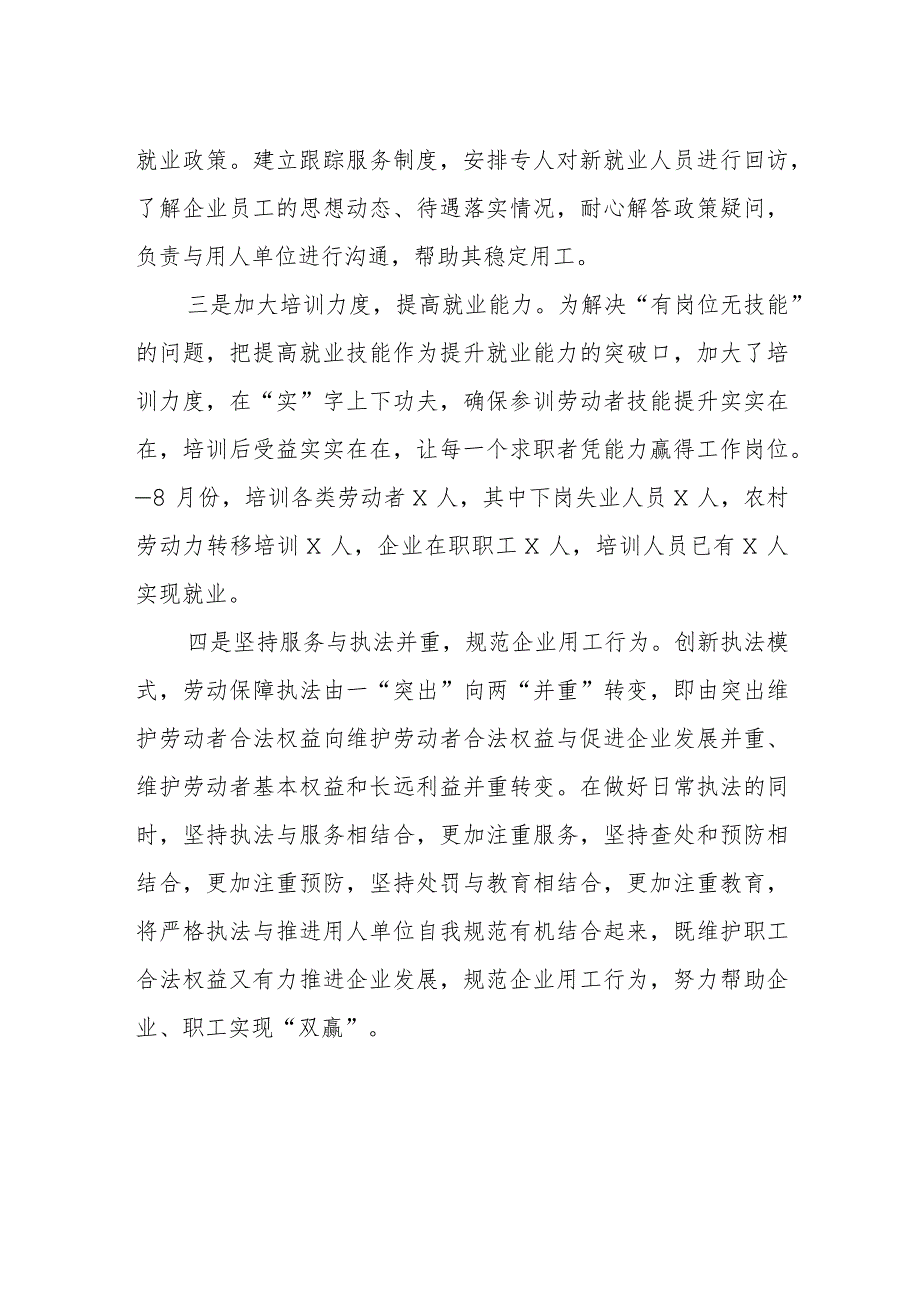 就业政策。建立跟踪服务制度，安排专人对新就业人员进行回访，了解企业员工的思想动态、待遇落实情况，耐心解答政策疑问，负责与用人单位进行沟通，帮助其稳定用工。

三是加大培训力度，提高就业能力。为解决“有岗位无技能”的问题，把提高就业技能作为提升就业能力的突破口，加大了培训力度，在“实”字上下功夫，确保参训劳动者技能提升实实在在，培训后受益实实在在，让每一个求职者凭能力赢得工作岗位。—8月份，培训各类劳动者X人，其中下岗失业人员X人，农村劳动力转移培训X人，企业在职职工X人，培训人员已有X人实现就业。

四是坚持服务与执法并重，规范企业用工行为。创新执法模式，劳动保障执法由一“突出”向两“并重”转变，即由突出维护劳动者合法权益向维护劳动者合法权益与促进企业发展并重、维护劳动者基本权益和长远利益并重转变。在做好日常执法的同时，坚持执法与服务相结合，更加注重服务，坚持查处和预防相结合，更加注重预防，坚持处罚与教育相结合，更加注重教育，将严格执法与推进用人单位自我规范有机结合起来，既维护职工合法权益又有力推进企业发展，规范企业用工行为，努力帮助企业、职工实现“双赢”。